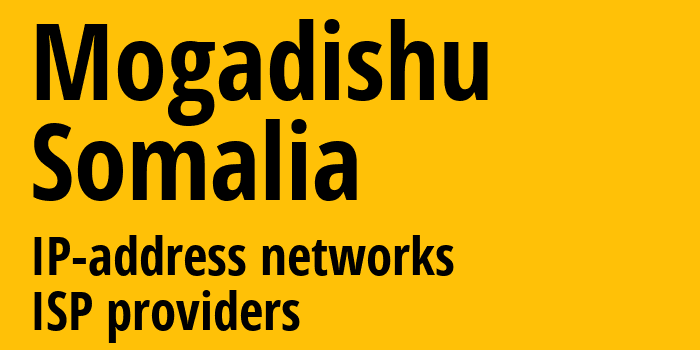 Mogadishu
Somalia

IP-address networks
ISP providers